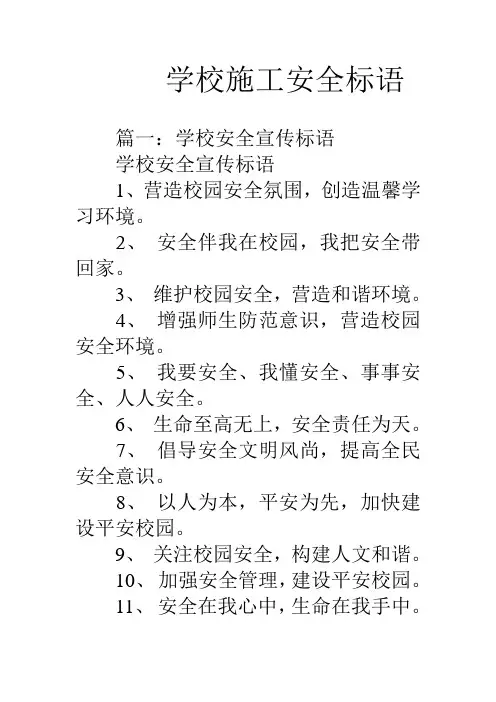 学校施工安全标语

篇一：学校安全宣传标语

学校安全宣传标语

1、营造校园安全氛围，创造温馨学习环境。

2、 安全伴我在校园，我把安全带回家。

3、 维护校园安全，营造和谐环境。

4、 增强师生防范意识，营造校园安全环境。

5、 我要安全、我懂安全、事事安全、人人安全。

6、 生命至高无上，安全责任为天。

7、 倡导安全文明风尚，提高全民安全意识。

8、 以人为本，平安为先，加快建设平安校园。

9、 关注校园安全，构建人文和谐。

10、 加强安全管理，建设平安校园。

11、 安全在我心中，生命在我手中。